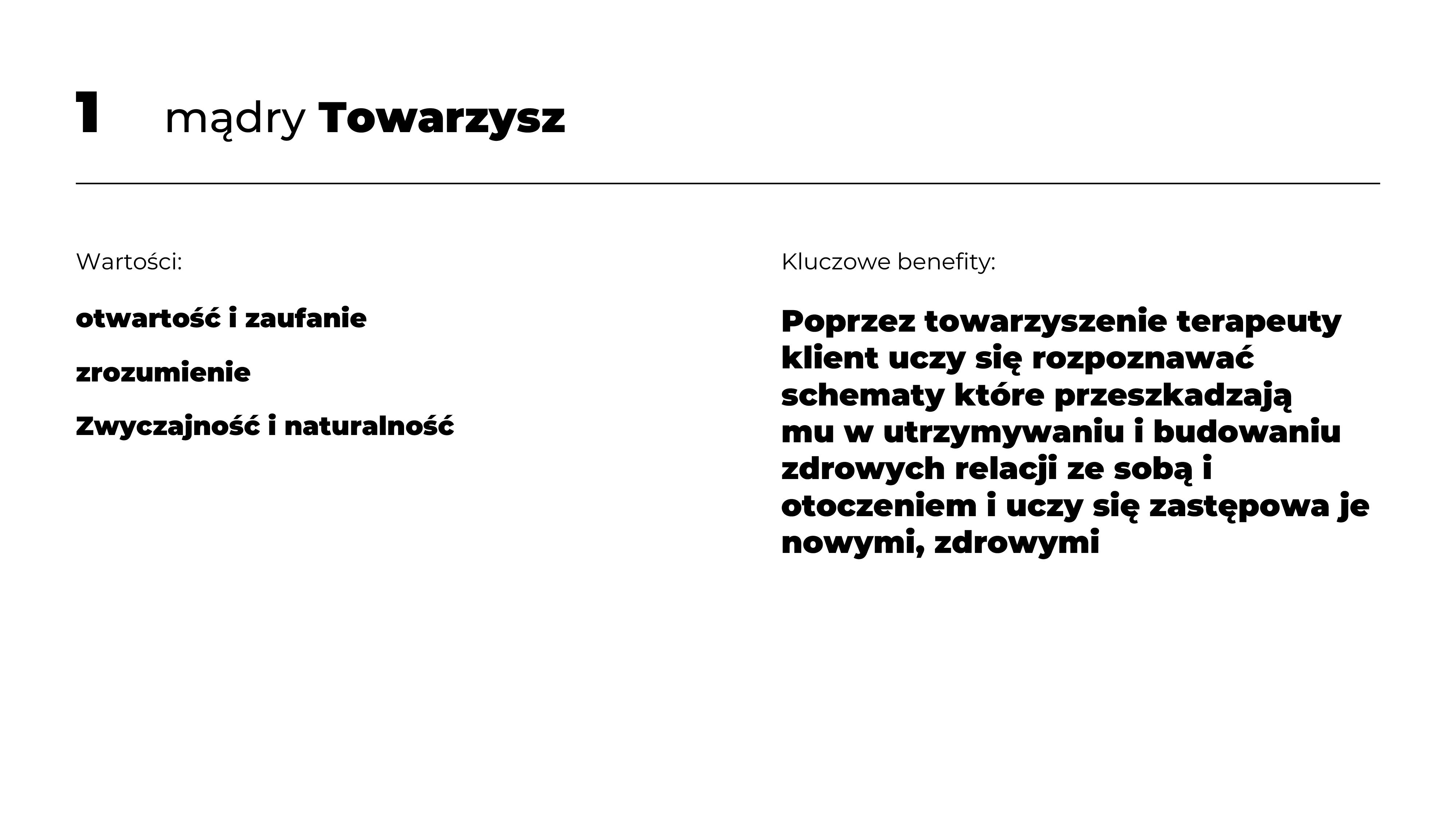 1 mądry Towarzysz

Wartości:

otwartość i zaufanie

zrozumienie

Zwyczajność i naturalność

Kluczowe benefity:

Poprzez towarzyszenie terapeuty klient uczy się rozpoznawać schematy które przeszkadzają mu w utrzymywaniu i budowaniu zdrowych relacji ze sobą i otoczeniem i uczy się zastępowa je nowymi, zdrowymi